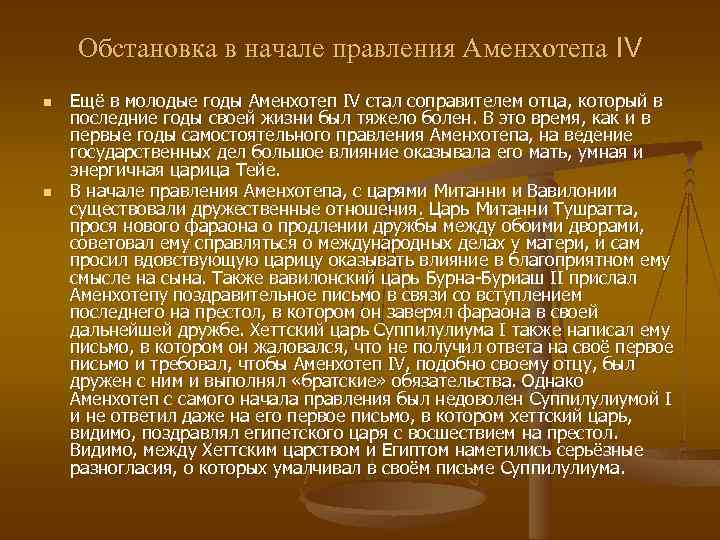 Обстановка в начале правления Аменхотепа IV

Ещё в молодые годы Аменхотеп IV стал соправителем отца, который в последние годы своей жизни был тяжело болен. В это время, как и в первые годы самостоятельного правления Аменхотепа, на ведение государственных дел большое влияние оказывала его мать, умная и энергичная царица Тейе.

В начале правления Аменхотепа, с царями Митанни и Вавилонии существовали дружественные отношения. Царь Митанни Тушратта, прося нового фараона о продлении дружбы между обоими дворами, советовал ему справляться о международных делах у матери, и сам просил вдовствующую царицу оказывать влияние в благоприятном ему смысле на сына. Также вавилонский царь Бурна-Буриаш II прислал Аменхотепу поздравительное письмо в связи со вступлением последнего на престол, в котором он заверял фараона в своей дальнейшей дружбе. Хеттский царь Суппилулиума I также написал ему письмо, в котором он жаловался, что не получил ответа на своё первое письмо и требовал, чтобы Аменхотеп IV, подобно своему отцу, был дружен с ним и выполнял «братские» обязательства. Однако Аменхотеп с самого начала правления был недоволен Суппилулиумой I и не ответил даже на его первое письмо, в котором хеттский царь, видимо, поздравлял египетского царя с восшествием на престол. Видимо, между Хеттским царством и Египтом наметились серьёзные разногласия, о которых умалчивал в своём письме Суппилулиума.